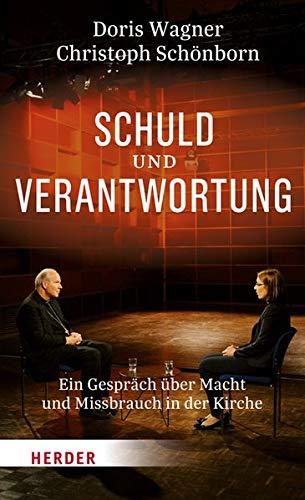 Doris Wagner
Christoph Schönborn

SCHULD
UND
VERANTWORTUNG

Ein Gespräch über Macht und Missbrauch in der Kirche

HERDER